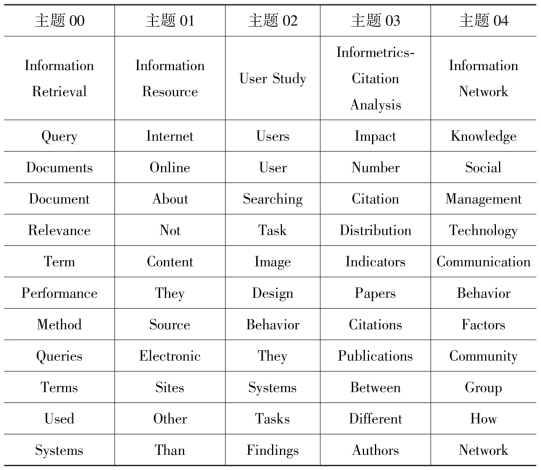 | 主题 00 | 主题 01 | 主题 02 | 主题 03 | 主题 04 |
|---|---|---|---|---|
| Information Retrieval | Information Resource | User Study | Informetrics-Citation Analysis | Information Network |
| Query | Internet | Users | Impact | Knowledge |
| Documents | Online | User | Number | Social |
| Document | About | Searching | Citation | Management |
| Relevance | Not | Task | Distribution | Technology |
| Term | Content | Image | Indicators | Communication |
| Performance | They | Design | Papers | Behavior |
| Method | Source | Behavior | Citations | Factors |
| Queries | Electronic | They | Publications | Community |
| Terms | Sites | Systems | Between | Group |
| Used | Other | Tasks | Different | How |
| Systems | Than | Findings | Authors | Network |